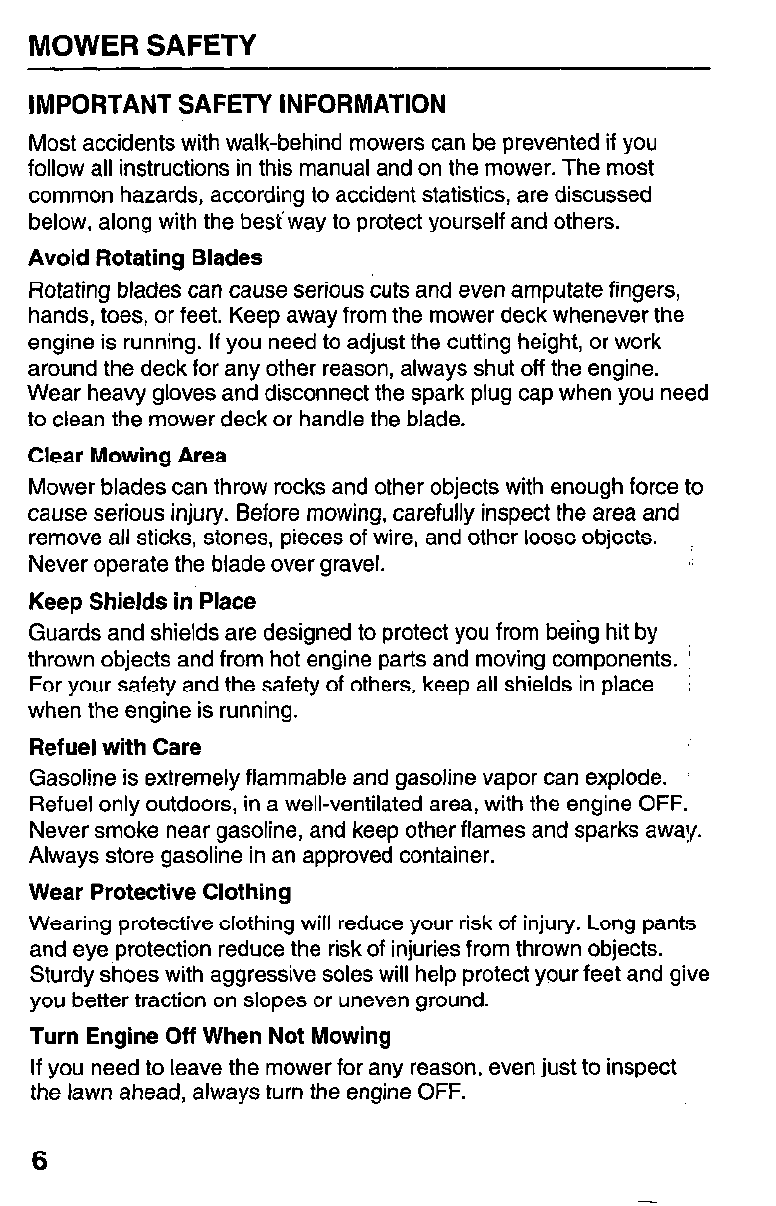 MOWER SAFETY

IMPORTANT SAFETY INFORMATION

Most accidents with walk-behind mowers can be prevented if you follow all instructions in this manual and on the mower. The most common hazards, according to accident statistics, are discussed below, along with the best way to protect yourself and others.

Avoid Rotating Blades

Rotating blades can cause serious cuts and even amputate fingers, hands, toes, or feet. Keep away from the mower deck whenever the engine is running. If you need to adjust the cutting height, or work around the deck for any other reason, always shut off the engine. Wear heavy gloves and disconnect the spark plug cap when you need to clean the mower deck or handle the blade.

Clear Mowing Area

Mower blades can throw rocks and other objects with enough force to cause serious injury. Before mowing, carefully inspect the area and remove all sticks, stones, pieces of wire, and other loose objects. Never operate the blade over gravel.

Keep Shields in Place

Guards and shields are designed to protect you from being hit by thrown objects and from hot engine parts and moving components. For your safety and the safety of others, keep all shields in place when the engine is running.

Refuel with Care

Gasoline is extremely flammable and gasoline vapor can explode. Refuel only outdoors, in a well-ventilated area, with the engine OFF. Never smoke near gasoline, and keep other flames and sparks away. Always store gasoline in an approved container.

Wear Protective Clothing

Wearing protective clothing will reduce your risk of injury. Long pants and eye protection reduce the risk of injuries from thrown objects. Sturdy shoes with aggressive soles will help protect your feet and give you better traction on slopes or uneven ground.

Turn Engine Off When Not Mowing

If you need to leave the mower for any reason, even just to inspect the lawn ahead, always turn the engine OFF.

6